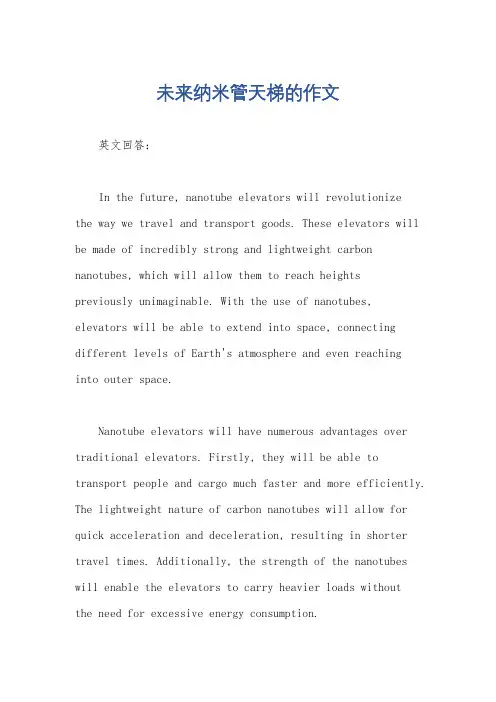 未来纳米管天梯的作文

英文回答：

In the future, nanotube elevators will revolutionize the way we travel and transport goods. These elevators will be made of incredibly strong and lightweight carbon nanotubes, which will allow them to reach heights previously unimaginable. With the use of nanotubes, elevators will be able to extend into space, connecting different levels of Earth's atmosphere and even reaching into outer space.

Nanotube elevators will have numerous advantages over traditional elevators. Firstly, they will be able to transport people and cargo much faster and more efficiently. The lightweight nature of carbon nanotubes will allow for quick acceleration and deceleration, resulting in shorter travel times. Additionally, the strength of the nanotubes will enable the elevators to carry heavier loads without the need for excessive energy consumption.